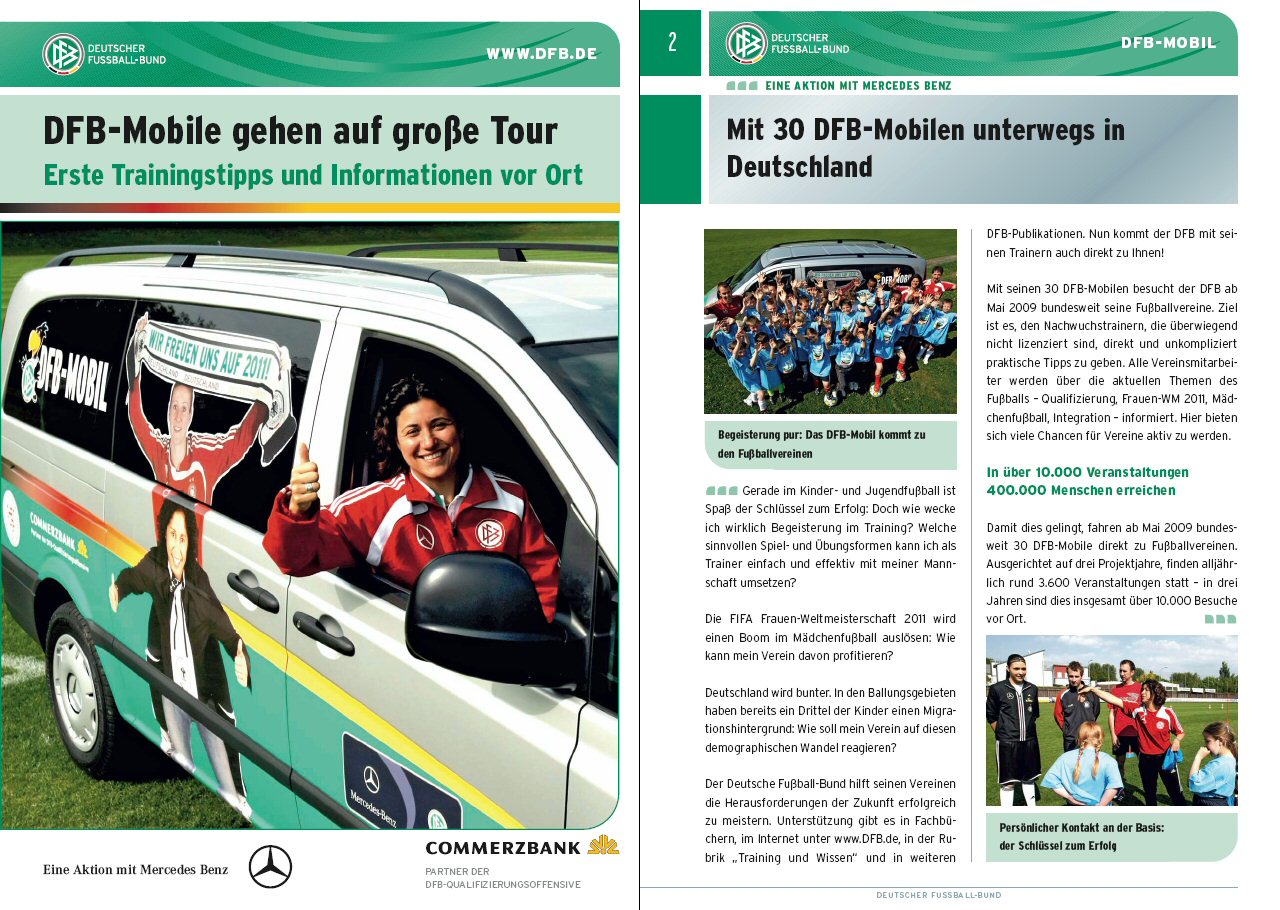 DEUTSCHER FUSSBALL-BUND

WWW.DFB.DE

DFB-Mobile gehen auf große Tour

Erste Trainingstipps und Informationen vor Ort

DFB-MOBIL

WIR FREUEN UNS AUF 2011!

COMMERZBANK

Mercedes-Benz

Eine Aktion mit Mercedes Benz

COMMERZBANK

PARTNER DER DFB-QUALIFIZIERUNGSOFFENSIVE

2

DEUTSCHER FUSSBALL-BUND

DFB-MOBIL

EINE AKTION MIT MERCEDES BENZ

Mit 30 DFB-Mobilen unterwegs in Deutschland

Begeisterung pur: Das DFB-Mobil kommt zu den Fußballvereinen

Gerade im Kinder- und Jugendfußball ist Spaß der Schlüssel zum Erfolg: Doch wie wecke ich wirklich Begeisterung im Training? Welche sinnvollen Spiel- und Übungsformen kann ich als Trainer einfach und effektiv mit meiner Mannschaft umsetzen?

Die FIFA Frauen-Weltmeisterschaft 2011 wird einen Boom im Mädchenfußball auslösen: Wie kann mein Verein davon profitieren?

Deutschland wird bunter. In den Ballungsgebieten haben bereits ein Drittel der Kinder einen Migrationshintergrund: Wie soll mein Verein auf diesen demographischen Wandel reagieren?

Der Deutsche Fußball-Bund hilft seinen Vereinen die Herausforderungen der Zukunft erfolgreich zu meistern. Unterstützung gibt es in Fachbüchern, im Internet unter www.DFB.de, in der Rubrik „Training und Wissen" und in weiteren DFB-Publikationen. Nun kommt der DFB mit seinen Trainern auch direkt zu Ihnen!

Mit seinen 30 DFB-Mobilen besucht der DFB ab Mai 2009 bundesweit seine Fußballvereine. Ziel ist es, den Nachwuchstrainern, die überwiegend nicht lizenziert sind, direkt und unkompliziert praktische Tipps zu geben. Alle Vereinsmitarbeiter werden über die aktuellen Themen des Fußballs – Qualifizierung, Frauen-WM 2011, Mädchenfußball, Integration – informiert. Hier bieten sich viele Chancen für Vereine aktiv zu werden.

In über 10.000 Veranstaltungen 400.000 Menschen erreichen

Damit dies gelingt, fahren ab Mai 2009 bundesweit 30 DFB-Mobile direkt zu Fußballvereinen. Ausgerichtet auf drei Projektjahre, finden alljährlich rund 3.600 Veranstaltungen statt – in drei Jahren sind dies insgesamt über 10.000 Besuche vor Ort.

Persönlicher Kontakt an der Basis: der Schlüssel zum Erfolg

DEUTSCHER FUSSBALL-BUND